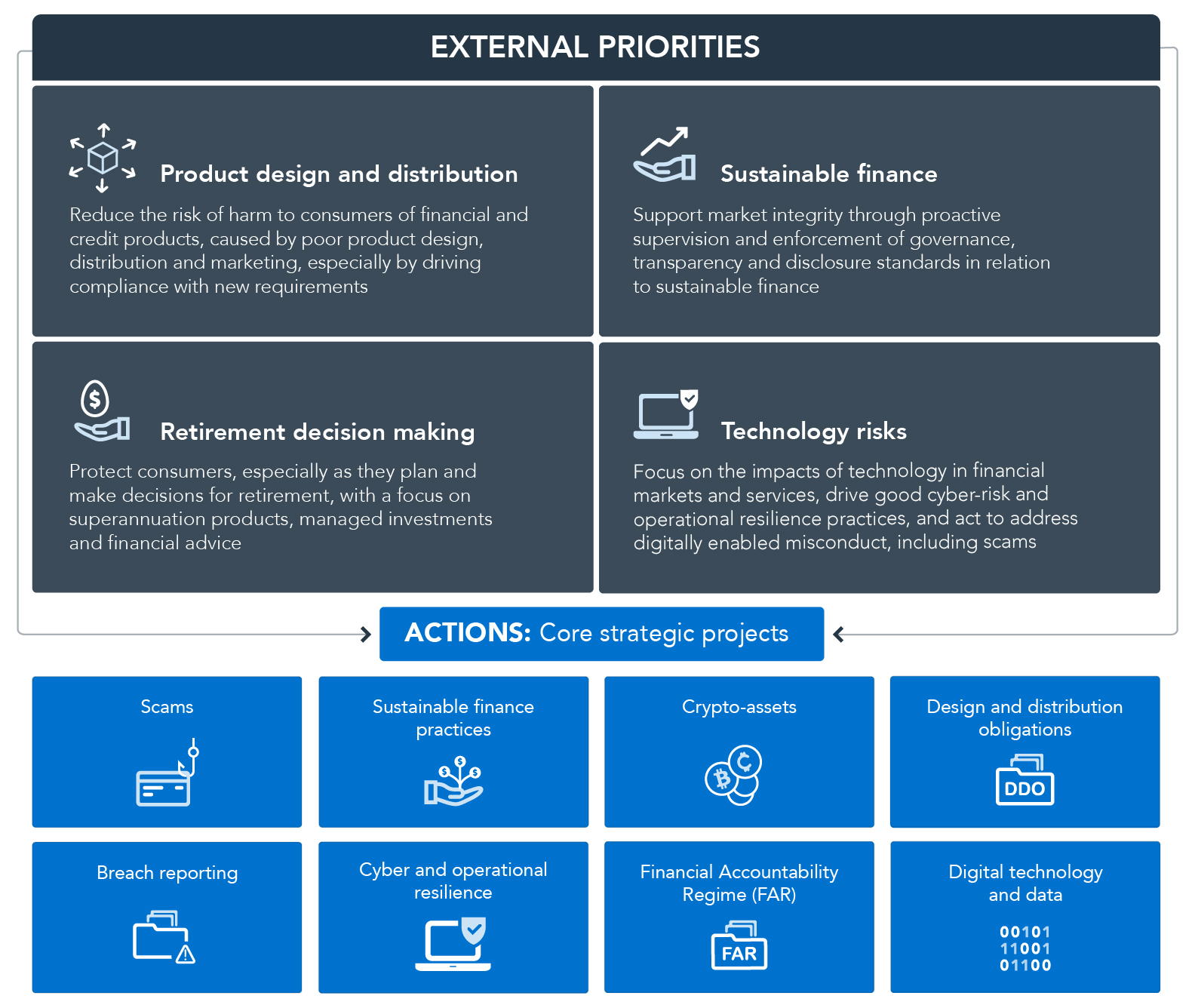 EXTERNAL PRIORITIES

Product design and distribution

Reduce the risk of harm to consumers of financial and credit products, caused by poor product design, distribution and marketing, especially by driving compliance with new requirements

Sustainable finance

Support market integrity through proactive supervision and enforcement of governance, transparency and disclosure standards in relation to sustainable finance

Retirement decision making

Protect consumers, especially as they plan and make decisions for retirement, with a focus on superannuation products, managed investments and financial advice

Technology risks

Focus on the impacts of technology in financial markets and services, drive good cyber-risk and operational resilience practices, and act to address digitally enabled misconduct, including scams

ACTIONS: Core strategic projects

Scams

Sustainable finance practices

Crypto-assets

Design and distribution obligations

DDO

Breach reporting

Cyber and operational resilience

Financial Accountability Regime (FAR)

FAR

Digital technology and data

00101
11001
01100